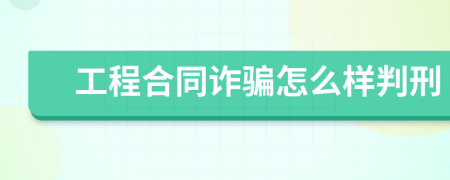 工程合同诈骗怎么样判刑